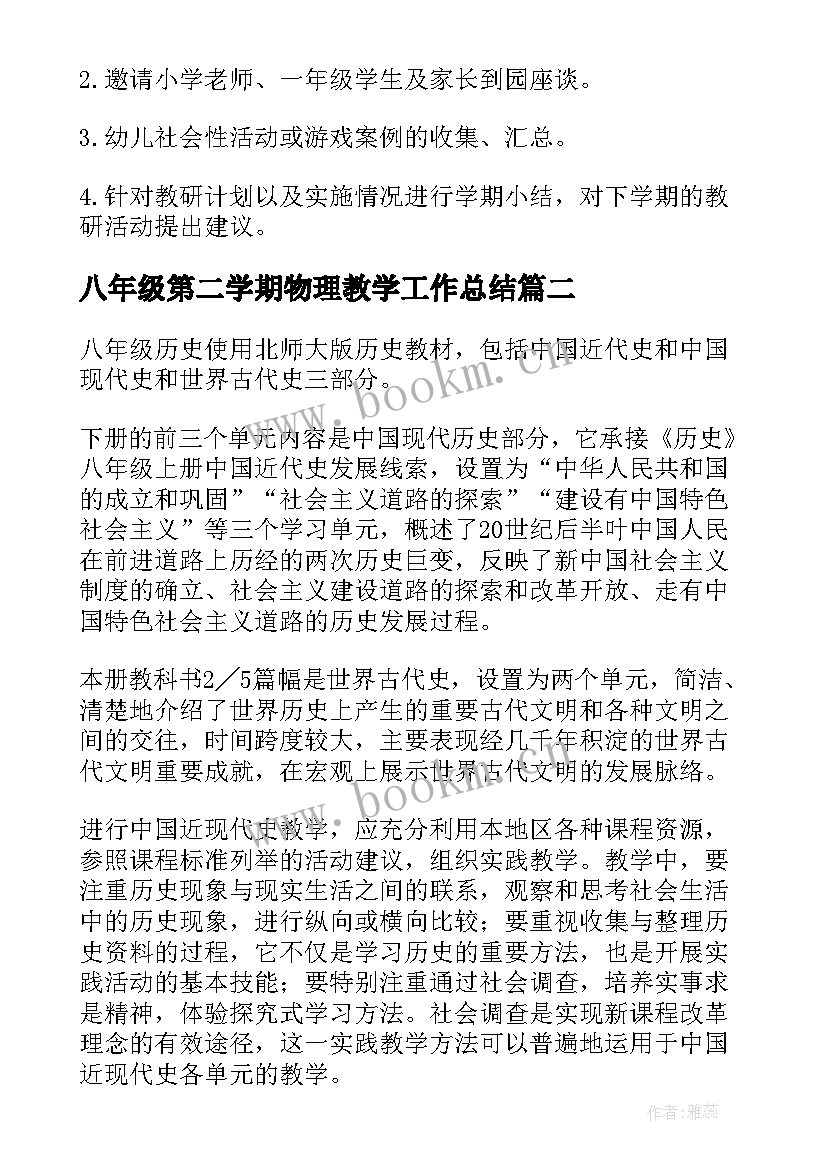 2.邀请小学老师、一年级学生及家长到园座谈。

3.幼儿社会性活动或游戏案例的收集、汇总。

4.针对教研计划以及实施情况进行学期小结，对下学期的教研活动提出建议。

八年级第二学期物理教学工作总结篇二

八年级历史使用北师大版历史教材，包括中国近代史和中国现代史和世界古代史三部分。

www.bookm.cn

下册的前三个单元内容是中国现代历史部分，它承接《历史》八年级上册中国近代史发展线索，设置为“中华人民共和国的成立和巩固”“社会主义道路的探索”“建设有中国特色社会主义”等三个学习单元，概述了20世纪后半叶中国人民在前进道路上历经的两次历史巨变，反映了新中国社会主义制度的确立、社会主义建设道路的探索和改革开放、走有中国特色社会主义道路的历史发展过程。

本册教科书2／5篇幅是世界古代史，设置为两个单元，简洁、清楚地介绍了世界历史上产生的重要古代文明和各种文明之间的交往，时间跨度较大，主要表现经几千年积淀的世界古代文明重要成就，在宏观上展示世界古代文明的发展脉络。

www.bookm.cn

进行中国近现代史教学，应充分利用本地区各种课程资源，参照课程标准列举的活动建议，组织实践教学。教学中，要注重历史现象与现实生活之间的联系，观察和思考社会生活中的历史现象，进行纵向或横向比较；要重视收集与整理历史资料的过程，它不仅是学习历史的重要方法，也是开展实践活动的基本技能；要特别注重通过社会调查，培养实事求是精神，体验探究式学习方法。社会调查是实现新课程改革理念的有效途径，这一实践教学方法可以普遍地运用于中国近现代史各单元的教学。

作者：雅蕊